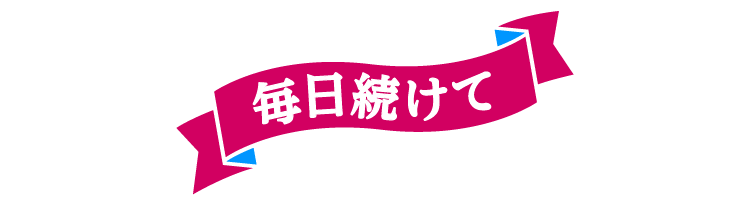 毎日続けて